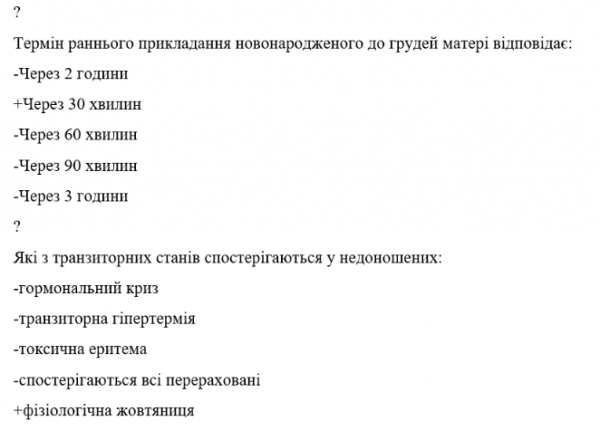 ?

Термін раннього прикладання новонародженого до грудей матері відповідає:

-Через 2 години

+Через 30 хвилин

-Через 60 хвилин

-Через 90 хвилин

-Через 3 години

?

Які з транзиторних станів спостерігаються у недоношених:

-гормональний криз

-транзиторна гіпертермія

-токсична еритема

-спостерігаються всі перераховані

+фізіологічна жовтяниця